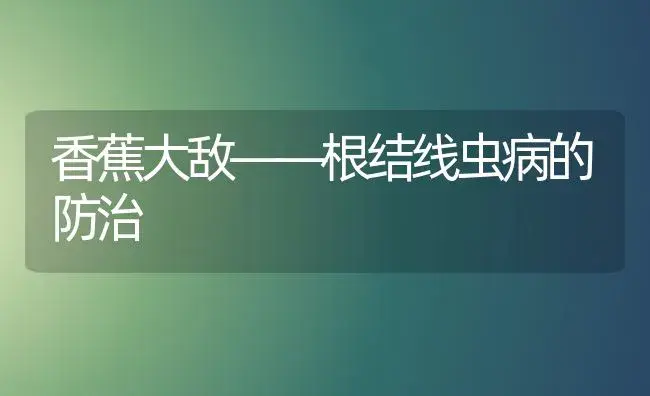 香蕉大敌——根结线虫病的防治